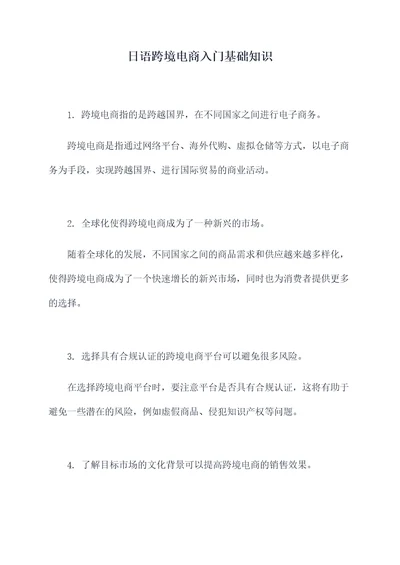 日语跨境电商入门基础知识

1. 跨境电商指的是跨越国界，在不同国家之间进行电子商务。

跨境电商是指通过网络平台、海外代购、虚拟仓储等方式，以电子商务为手段，实现跨越国界、进行国际贸易的商业活动。

2. 全球化使得跨境电商成为了一种新兴的市场。

随着全球化的发展，不同国家之间的商品需求和供应越来越多样化，使得跨境电商成为了一个快速增长的新兴市场，同时也为消费者提供更多的选择。

3. 选择具有合规认证的跨境电商平台可以避免很多风险。

在选择跨境电商平台时，要注意平台是否具有合规认证，这将有助于避免一些潜在的风险，例如虚假商品、侵犯知识产权等问题。

4. 了解目标市场的文化背景可以提高跨境电商的销售效果。